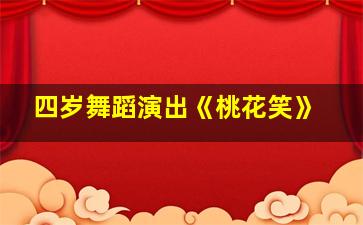 四岁舞蹈演出《桃花笑》